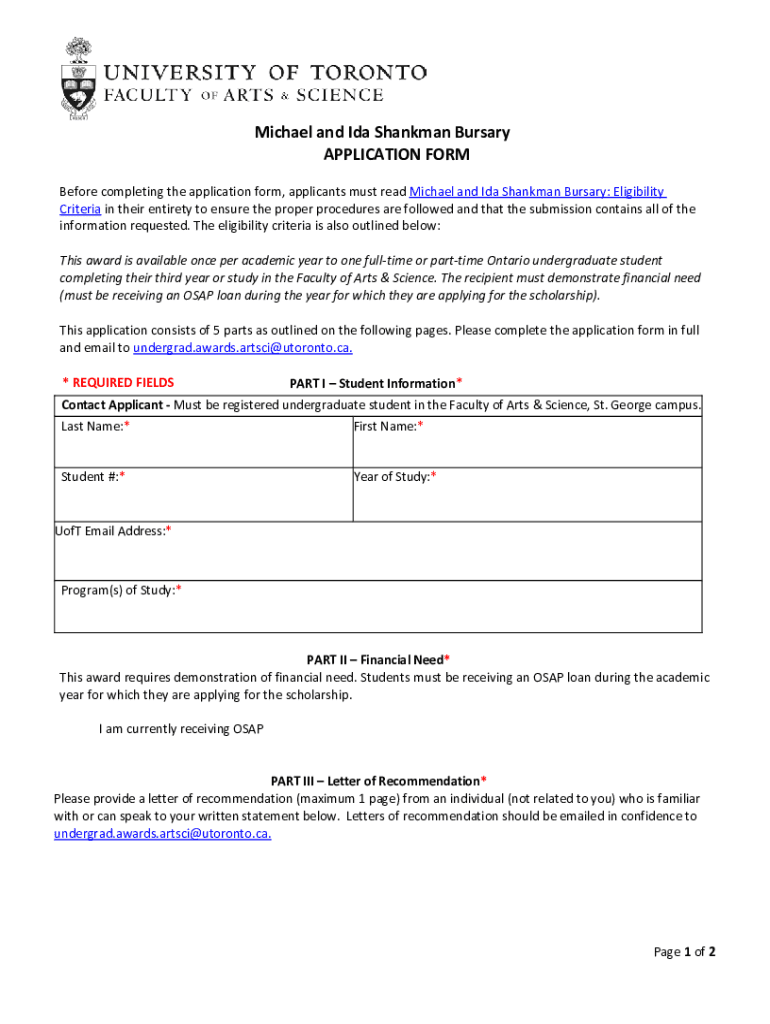 UNIVERSITY OF TORONTO
FACULTY OF ARTS & SCIENCE

Michael and Ida Shankman Bursary
APPLICATION FORM

Before completing the application form, applicants must read Michael and Ida Shankman Bursary: Eligibility Criteria in their entirety to ensure the proper procedures are followed and that the submission contains all of the information requested. The eligibility criteria is also outlined below:

This award is available once per academic year to one full-time or part-time Ontario undergraduate student completing their third year or study in the Faculty of Arts & Science. The recipient must demonstrate financial need (must be receiving an OSAP loan during the year for which they are applying for the scholarship).

This application consists of 5 parts as outlined on the following pages. Please complete the application form in full and email to undergrad.awards.artsci@utoronto.ca.

* REQUIRED FIELDS

PART I – Student Information*

| Contact Applicant - Must be registered undergraduate student in the Faculty of Arts & Science, St. George campus. | |
|---|---|
| Last Name:* | First Name:* |
| Student #:* | Year of Study:* |
| UofT Email Address:* | |
| Program(s) of Study:* | |

PART II – Financial Need*
This award requires demonstration of financial need. Students must be receiving an OSAP loan during the academic year for which they are applying for the scholarship.

I am currently receiving OSAP

PART III – Letter of Recommendation*
Please provide a letter of recommendation (maximum 1 page) from an individual (not related to you) who is familiar with or can speak to your written statement below. Letters of recommendation should be emailed in confidence to undergrad.awards.artsci@utoronto.ca.

Page 1 of 2